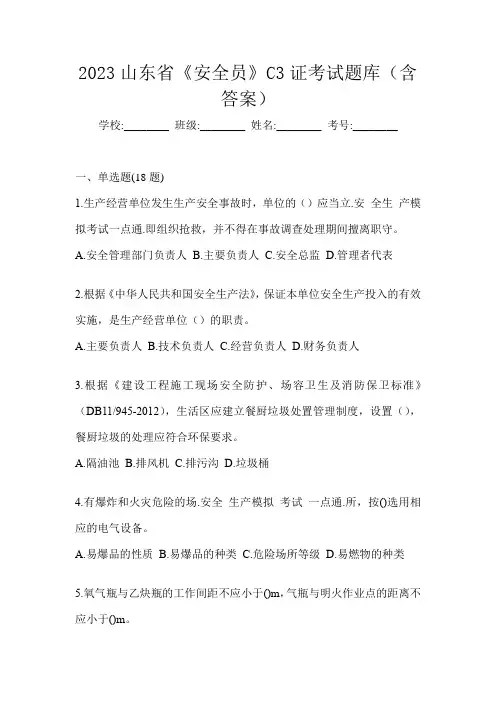 2023 山东省《安全员》C3 证考试题库（含答案）

学校:________ 班级:________ 姓名:________ 考号:________

一、单选题(18 题)

1.生产经营单位发生生产安全事故时，单位的（）应当立.安 全生 产模拟考试一点通.即组织抢救，并不得在事故调查处理期间擅离职守。

A.安全管理部门负责人 B.主要负责人 C.安全总监 D.管理者代表

2.根据《中华人民共和国安全生产法》，保证本单位安全生产投入的有效实施，是生产经营单位（）的职责。

A.主要负责人 B.技术负责人 C.经营负责人 D.财务负责人

3.根据《建设工程施工现场安全防护、场容卫生及消防保卫标准》（DB11/945-2012），生活区应建立餐厨垃圾处置管理制度，设置（），餐厨垃圾的处理应符合环保要求。

A.隔油池 B.排风机 C.排污沟 D.垃圾桶

4.有爆炸和火灾危险的场.安全 生产模拟 考试 一点通.所，按()选用相应的电气设备。

A.易爆品的性质 B.易爆品的种类 C.危险场所等级 D.易燃物的种类

5.氧气瓶与乙炔瓶的工作间距不应小于()m，气瓶与明火作业点的距离不应小于()m。